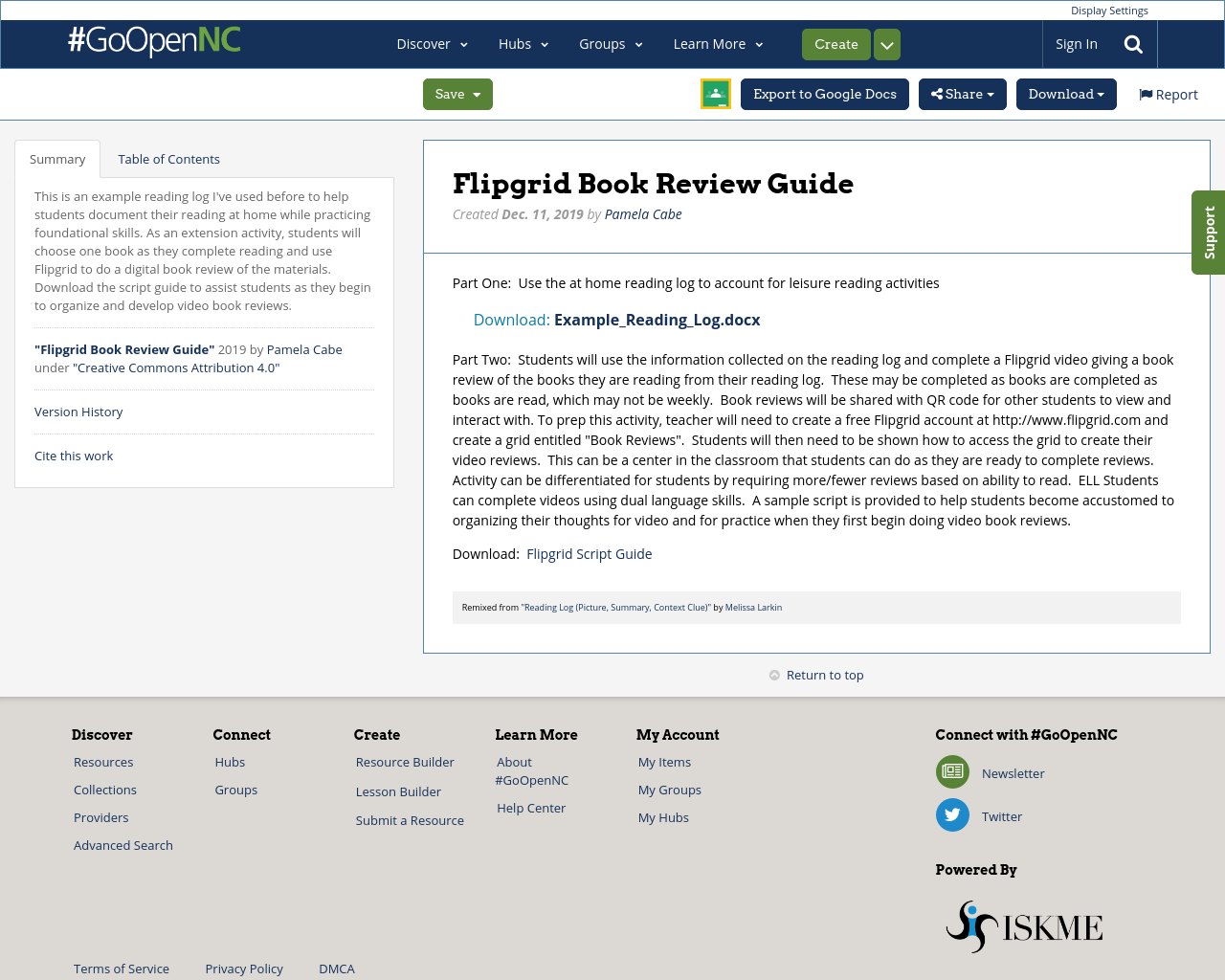 Display Settings

#GoOpenNC

Discover Hubs Groups Learn More Create

Sign In

Save

Export to Google Docs Share Download Report

Summary Table of Contents

This is an example reading log I've used before to help students document their reading at home while practicing foundational skills. As an extension activity, students will choose one book as they complete reading and use Flipgrid to do a digital book review of the materials. Download the script guide to assist students as they begin to organize and develop video book reviews.

"Flipgrid Book Review Guide" 2019 by Pamela Cabe under "Creative Commons Attribution 4.0"

Version History

Cite this work

Flipgrid Book Review Guide

Created Dec. 11, 2019 by Pamela Cabe

Support

Part One: Use the at home reading log to account for leisure reading activities

Download: Example_Reading_Log.docx

Part Two: Students will use the information collected on the reading log and complete a Flipgrid video giving a book review of the books they are reading from their reading log. These may be completed as books are completed as books are read, which may not be weekly. Book reviews will be shared with QR code for other students to view and interact with. To prep this activity, teacher will need to create a free Flipgrid account at http://www.flipgrid.com and create a grid entitled "Book Reviews". Students will then need to be shown how to access the grid to create their video reviews. This can be a center in the classroom that students can do as they are ready to complete reviews. Activity can be differentiated for students by requiring more/fewer reviews based on ability to read. ELL Students can complete videos using dual language skills. A sample script is provided to help students become accustomed to organizing their thoughts for video and for practice when they first begin doing video book reviews.

Download: Flipgrid Script Guide

Remixed from "Reading Log (Picture, Summary, Context Clue)" by Melissa Larkin

Return to top

Discover
Resources
Collections
Providers
Advanced Search

Connect
Hubs
Groups

Create
Resource Builder
Lesson Builder
Submit a Resource

Learn More
About #GoOpenNC
Help Center

My Account
My Items
My Groups
My Hubs

Connect with #GoOpenNC
Newsletter
Twitter

Powered By
ISKME

Terms of Service Privacy Policy DMCA